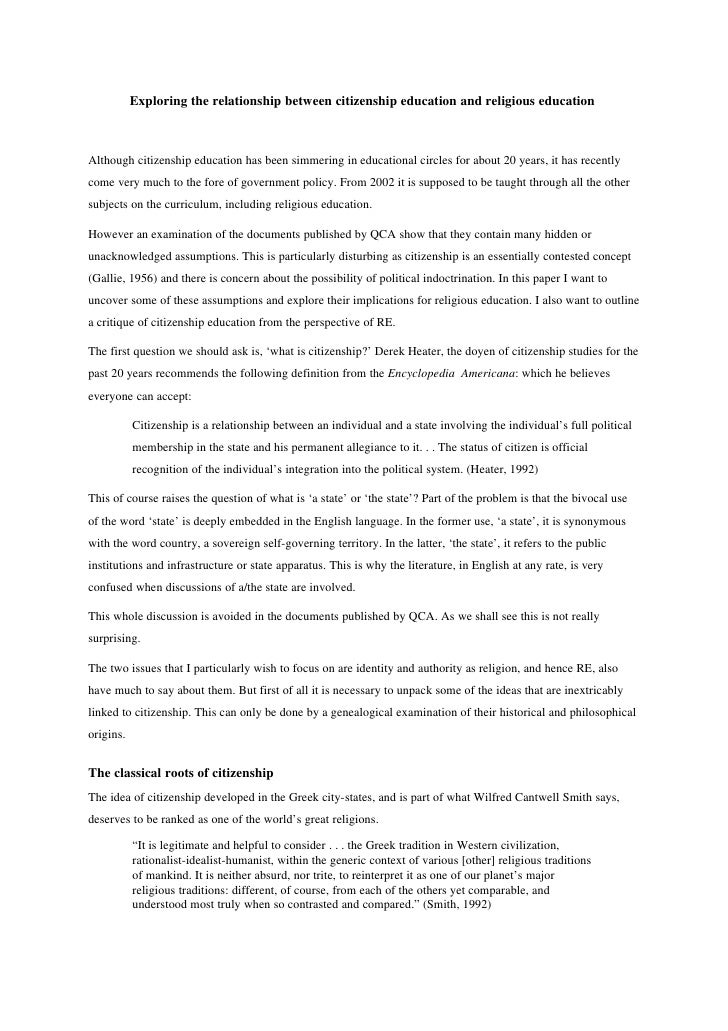 Exploring the relationship between citizenship education and religious education

Although citizenship education has been simmering in educational circles for about 20 years, it has recently come very much to the fore of government policy. From 2002 it is supposed to be taught through all the other subjects on the curriculum, including religious education.

However an examination of the documents published by QCA show that they contain many hidden or unacknowledged assumptions. This is particularly disturbing as citizenship is an essentially contested concept (Gallie, 1956) and there is concern about the possibility of political indoctrination. In this paper I want to uncover some of these assumptions and explore their implications for religious education. I also want to outline a critique of citizenship education from the perspective of RE.

The first question we should ask is, 'what is citizenship?' Derek Heater, the doyen of citizenship studies for the past 20 years recommends the following definition from the Encyclopedia Americana: which he believes everyone can accept:

Citizenship is a relationship between an individual and a state involving the individual's full political membership in the state and his permanent allegiance to it. . . The status of citizen is official recognition of the individual's integration into the political system. (Heater, 1992)

This of course raises the question of what is 'a state' or 'the state'? Part of the problem is that the bivocal use of the word 'state' is deeply embedded in the English language. In the former use, 'a state', it is synonymous with the word country, a sovereign self-governing territory. In the latter, 'the state', it refers to the public institutions and infrastructure or state apparatus. This is why the literature, in English at any rate, is very confused when discussions of a/the state are involved.

This whole discussion is avoided in the documents published by QCA. As we shall see this is not really surprising.

The two issues that I particularly wish to focus on are identity and authority as religion, and hence RE, also have much to say about them. But first of all it is necessary to unpack some of the ideas that are inextricably linked to citizenship. This can only be done by a genealogical examination of their historical and philosophical origins.

The classical roots of citizenship

The idea of citizenship developed in the Greek city-states, and is part of what Wilfred Cantwell Smith says, deserves to be ranked as one of the world's great religions.

"It is legitimate and helpful to consider . . . the Greek tradition in Western civilization, rationalist-idealist-humanist, within the generic context of various [other] religious traditions of mankind. It is neither absurd, nor trite, to reinterpret it as one of our planet's major religious traditions: different, of course, from each of the others yet comparable, and understood most truly when so contrasted and compared." (Smith, 1992)